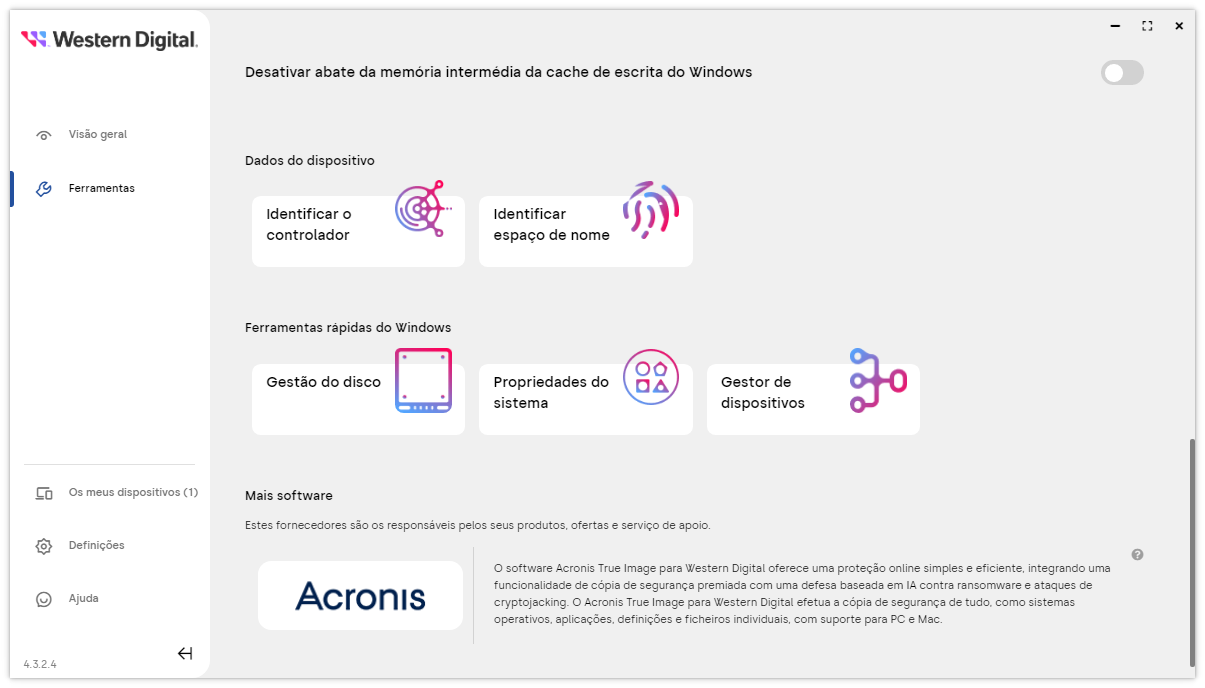 Western Digital.

Visão geral

Ferramentas

Os meus dispositivos (1)

Definições

Ajuda

4.3.2.4

Desativar abate da memória intermédia da cache de escrita do Windows

Dados do dispositivo

Identificar o controlador

Identificar espaço de nome

Ferramentas rápidas do Windows

Gestão do disco

Propriedades do sistema

Gestor de dispositivos

Mais software

Estes fornecedores são os responsáveis pelos seus produtos, ofertas e serviço de apoio.

Acronis

O software Acronis True Image para Western Digital oferece uma proteção online simples e eficiente, integrando uma funcionalidade de cópia de segurança premiada com uma defesa baseada em IA contra ransomware e ataques de cryptojacking. O Acronis True Image para Western Digital efetua a cópia de segurança de tudo, como sistemas operativos, aplicações, definições e ficheiros individuais, com suporte para PC e Mac.